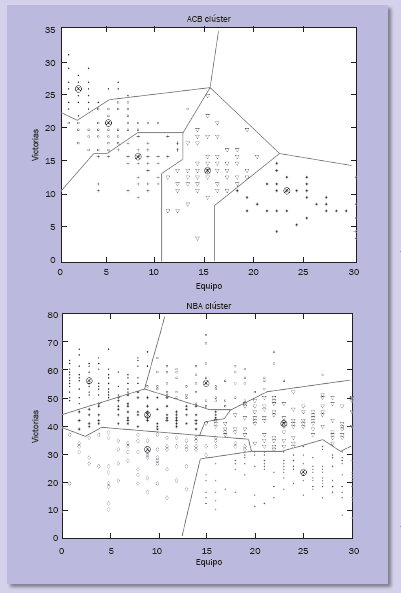 ACB clúster

Victorias

35
30
25
20
15
10
5
0

0 5 10 15 20 25 30

Equipo

NBA clúster

Victorias

80
70
60
50
40
30
20
10
0

0 5 10 15 20 25 30

Equipo